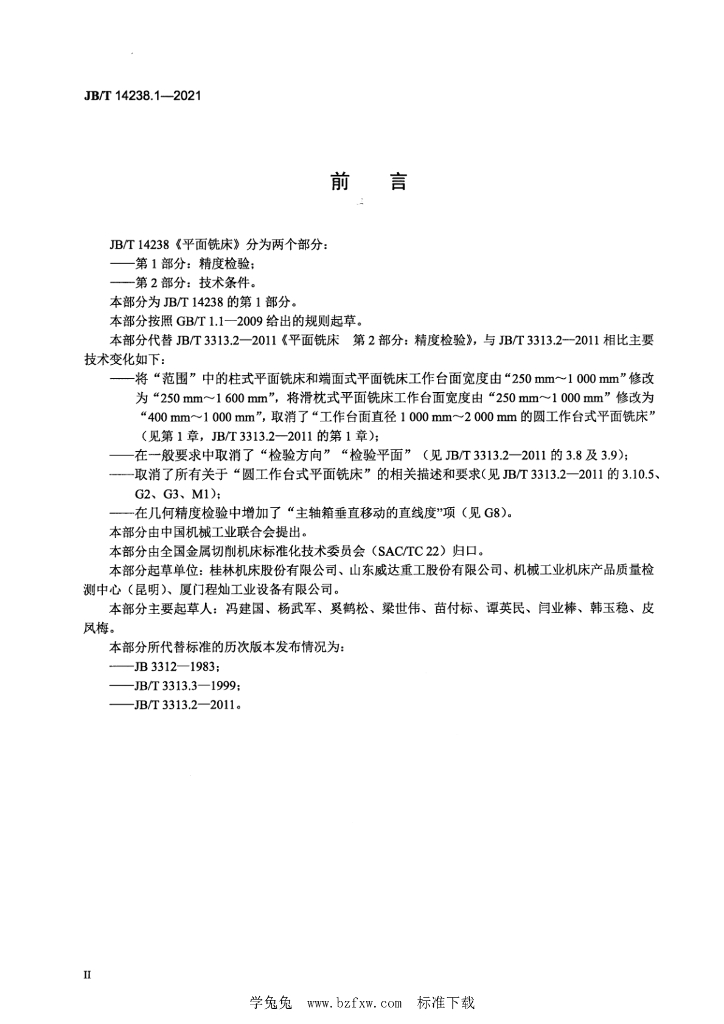 JB/T 14238.1—2021

前　言

JB/T 14238《平面铣床》分为两个部分：
——第 1 部分：精度检验；
——第 2 部分：技术条件。
本部分为 JB/T 14238 的第 1 部分。
本部分按照 GB/T 1.1—2009 给出的规则起草。
本部分代替 JB/T 3313.2—2011《平面铣床　第 2 部分：精度检验》，与 JB/T 3313.2—2011 相比主要技术变化如下：
——将“范围”中的柱式平面铣床和端面式平面铣床工作台面宽度由“250 mm～1 000 mm”修改为“250 mm～1 600 mm”，将滑枕式平面铣床工作台面宽度由“250 mm～1 000 mm”修改为“400 mm～1 000 mm”，取消了“工作台面直径 1 000 mm～2 000 mm 的圆工作台式平面铣床”（见第 1 章，JB/T 3313.2—2011 的第 1 章）；
——在一般要求中取消了“检验方向”“检验平面”（见 JB/T 3313.2—2011 的 3.8 及 3.9）；
——取消了所有关于“圆工作台式平面铣床”的相关描述和要求（见 JB/T 3313.2—2011 的 3.10.5、G2、G3、M1）；
——在几何精度检验中增加了“主轴箱垂直移动的直线度”项（见 G8）。
本部分由中国机械工业联合会提出。
本部分由全国金属切削机床标准化技术委员会（SAC/TC 22）归口。
本部分起草单位：桂林机床股份有限公司、山东威达重工股份有限公司、机械工业机床产品质量检测中心（昆明）、厦门程灿工业设备有限公司。
本部分主要起草人：冯建国、杨武军、奚鹤松、梁世伟、苗付标、谭英民、闫业棒、韩玉稳、皮凤梅。
本部分所代替标准的历次版本发布情况为：
——JB 3312—1983；
——JB/T 3313.3—1999；
——JB/T 3313.2—2011。

II

学兔兔　www.bzfxw.com　标准下载